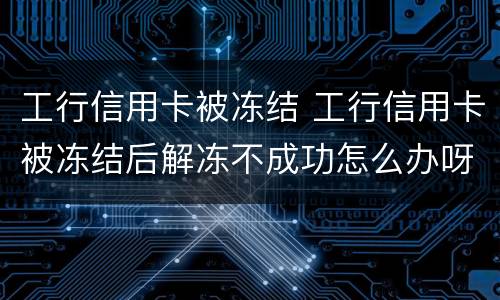 工行信用卡被冻结 工行信用卡被冻结后解冻不成功怎么办呀